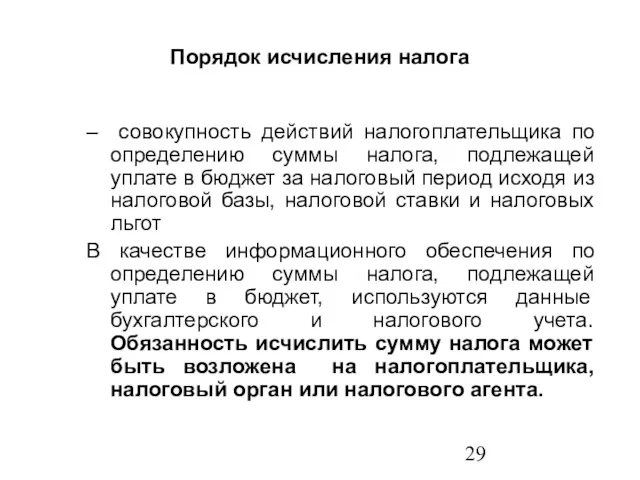 Порядок исчисления налога

– совокупность действий налогоплательщика по определению суммы налога, подлежащей уплате в бюджет за налоговый период исходя из налоговой базы, налоговой ставки и налоговых льгот

В качестве информационного обеспечения по определению суммы налога, подлежащей уплате в бюджет, используются данные бухгалтерского и налогового учета. Обязанность исчислить сумму налога может быть возложена на налогоплательщика, налоговый орган или налогового агента.

29